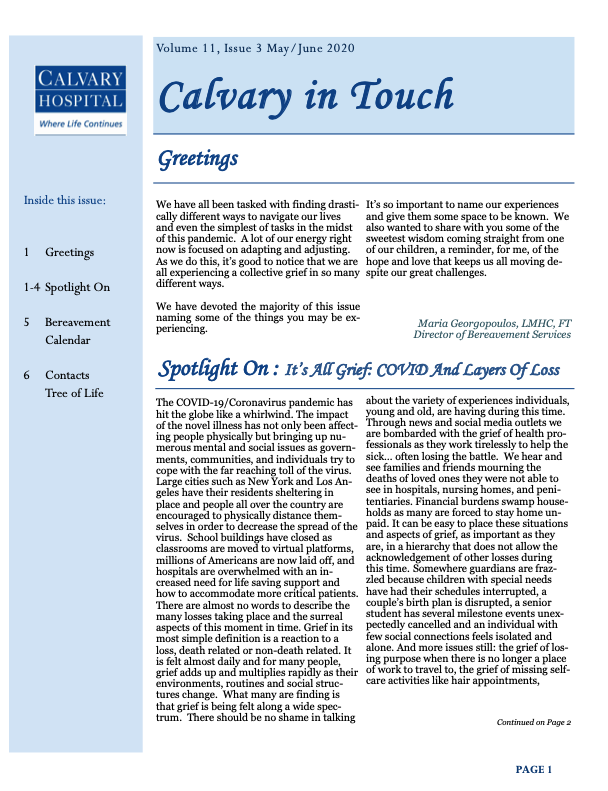 CALVARY HOSPITAL
Where Life Continues

Inside this issue:

1 Greetings

1-4 Spotlight On

5 Bereavement Calendar

6 Contacts Tree of Life

Volume 11, Issue 3 May/June 2020

Calvary in Touch

Greetings

We have all been tasked with finding drastically different ways to navigate our lives and even the simplest of tasks in the midst of this pandemic. A lot of our energy right now is focused on adapting and adjusting. As we do this, it's good to notice that we are all experiencing a collective grief in so many different ways.

We have devoted the majority of this issue naming some of the things you may be experiencing.

It's so important to name our experiences and give them some space to be known. We also wanted to share with you some of the sweetest wisdom coming straight from one of our children, a reminder, for me, of the hope and love that keeps us all moving despite our great challenges.

Maria Georgopoulos, LMHC, FT
Director of Bereavement Services

Spotlight On : It's All Grief: COVID And Layers Of Loss

The COVID-19/Coronavirus pandemic has hit the globe like a whirlwind. The impact of the novel illness has not only been affecting people physically but bringing up numerous mental and social issues as governments, communities, and individuals try to cope with the far reaching toll of the virus. Large cities such as New York and Los Angeles have their residents sheltering in place and people all over the country are encouraged to physically distance themselves in order to decrease the spread of the virus. School buildings have closed as classrooms are moved to virtual platforms, millions of Americans are now laid off, and hospitals are overwhelmed with an increased need for life saving support and how to accommodate more critical patients. There are almost no words to describe the many losses taking place and the surreal aspects of this moment in time. Grief in its most simple definition is a reaction to a loss, death related or non-death related. It is felt almost daily and for many people, grief adds up and multiplies rapidly as their environments, routines and social structures change. What many are finding is that grief is being felt along a wide spectrum. There should be no shame in talking about the variety of experiences individuals, young and old, are having during this time. Through news and social media outlets we are bombarded with the grief of health professionals as they work tirelessly to help the sick... often losing the battle. We hear and see families and friends mourning the deaths of loved ones they were not able to see in hospitals, nursing homes, and penitentiaries. Financial burdens swamp households as many are forced to stay home unpaid. It can be easy to place these situations and aspects of grief, as important as they are, in a hierarchy that does not allow the acknowledgement of other losses during this time. Somewhere guardians are frazzled because children with special needs have had their schedules interrupted, a couple's birth plan is disrupted, a senior student has several milestone events unexpectedly cancelled and an individual with few social connections feels isolated and alone. And more issues still: the grief of losing purpose when there is no longer a place of work to travel to, the grief of missing self-care activities like hair appointments,

Continued on Page 2

PAGE 1